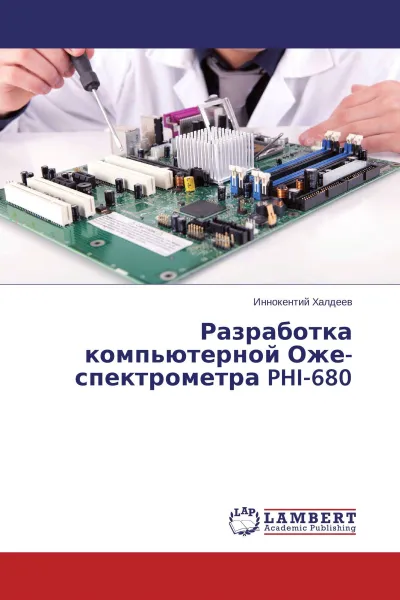 Иннокентий Халдеев

Разработка компьютерной Оже-спектрометра PHI-680

LAP LAMBERT Academic Publishing